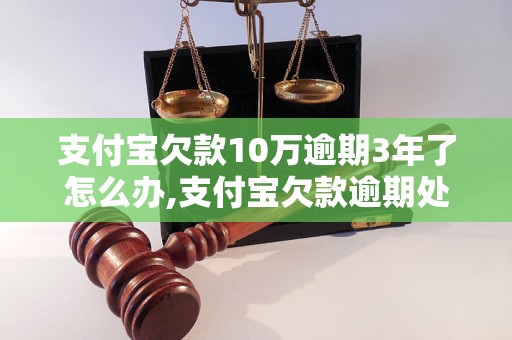 支付宝欠款10万逾期3年了怎么办,支付宝欠款逾期处